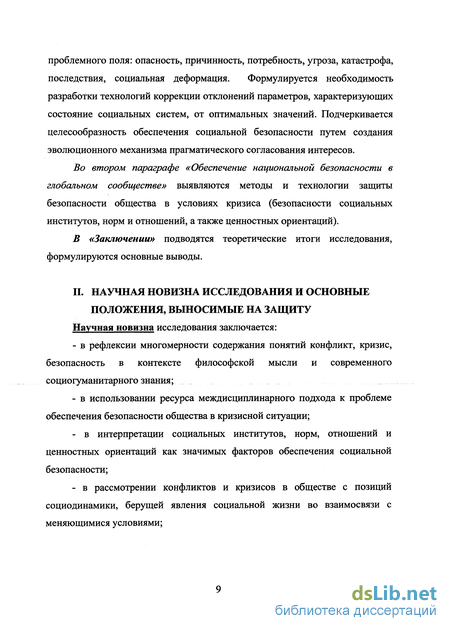 проблемного поля: опасность, причинность, потребность, угроза, катастрофа, последствия, социальная деформация. Формулируется необходимость разработки технологий коррекции отклонений параметров, характеризующих состояние социальных систем, от оптимальных значений. Подчеркивается целесообразность обеспечения социальной безопасности путем создания эволюционного механизма прагматического согласования интересов.

Во втором параграфе «Обеспечение национальной безопасности в глобальном сообществе» выявляются методы и технологии защиты безопасности общества в условиях кризиса (безопасности социальных институтов, норм и отношений, а также ценностных ориентаций).

В «Заключении» подводятся теоретические итоги исследования, формулируются основные выводы.

II. НАУЧНАЯ НОВИЗНА ИССЛЕДОВАНИЯ И ОСНОВНЫЕ ПОЛОЖЕНИЯ, ВЫНОСИМЫЕ НА ЗАЩИТУ

Научная новизна исследования заключается:

- в рефлексии многомерности содержания понятий конфликт, кризис, безопасность в контексте философской мысли и современного социогуманитарного знания;

- в использовании ресурса междисциплинарного подхода к проблеме обеспечения безопасности общества в кризисной ситуации;

- в интерпретации социальных институтов, норм, отношений и ценностных ориентаций как значимых факторов обеспечения социальной безопасности;

- в рассмотрении конфликтов и кризисов в обществе с позиций социодинамики, берущей явления социальной жизни во взаимосвязи с меняющимися условиями;

9

dsLib.net
библиотека диссертаций